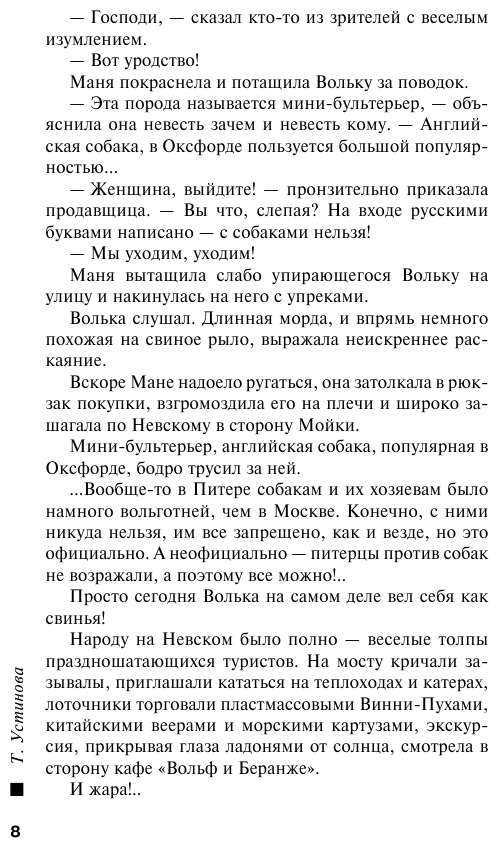 — Господи, — сказал кто-то из зрителей с веселым изумлением.

— Вот уродство!

Маня покраснела и потащила Вольку за поводок.

— Эта порода называется мини-бультерьер, — объяснила она невесть зачем и невесть кому. — Английская собака, в Оксфорде пользуется большой популярностью...

— Женщина, выйдите! — пронзительно приказала продавщица. — Вы что, слепая? На входе русскими буквами написано — с собаками нельзя!

— Мы уходим, уходим!

Маня вытащила слабо упирающегося Вольку на улицу и накинулась на него с упреками.

Волька слушал. Длинная морда, и впрямь немного похожая на свиное рыло, выражала неискреннее раскаяние.

Вскоре Мане надоело ругаться, она затолкала в рюкзак покупки, взгромоздила его на плечи и широко зашагала по Невскому в сторону Мойки.

Мини-бультерьер, английская собака, популярная в Оксфорде, бодро трусил за ней.

...Вообще-то в Питере собакам и их хозяевам было намного вольготней, чем в Москве. Конечно, с ними никуда нельзя, им все запрещено, как и везде, но это официально. А неофициально — питерцы против собак не возражали, а поэтому все можно!..

Просто сегодня Волька на самом деле вел себя как свинья!

Народу на Невском было полно — веселые толпы праздношатающихся туристов. На мосту кричали зазывалы, приглашали кататься на теплоходах и катерах, лоточники торговали пластмассовыми Винни-Пухами, китайскими веерами и морскими картузами, экскурсия, прикрывая глаза ладонями от солнца, смотрела в сторону кафе «Вольф и Беранже».

И жара!..

Т. Устинова

8